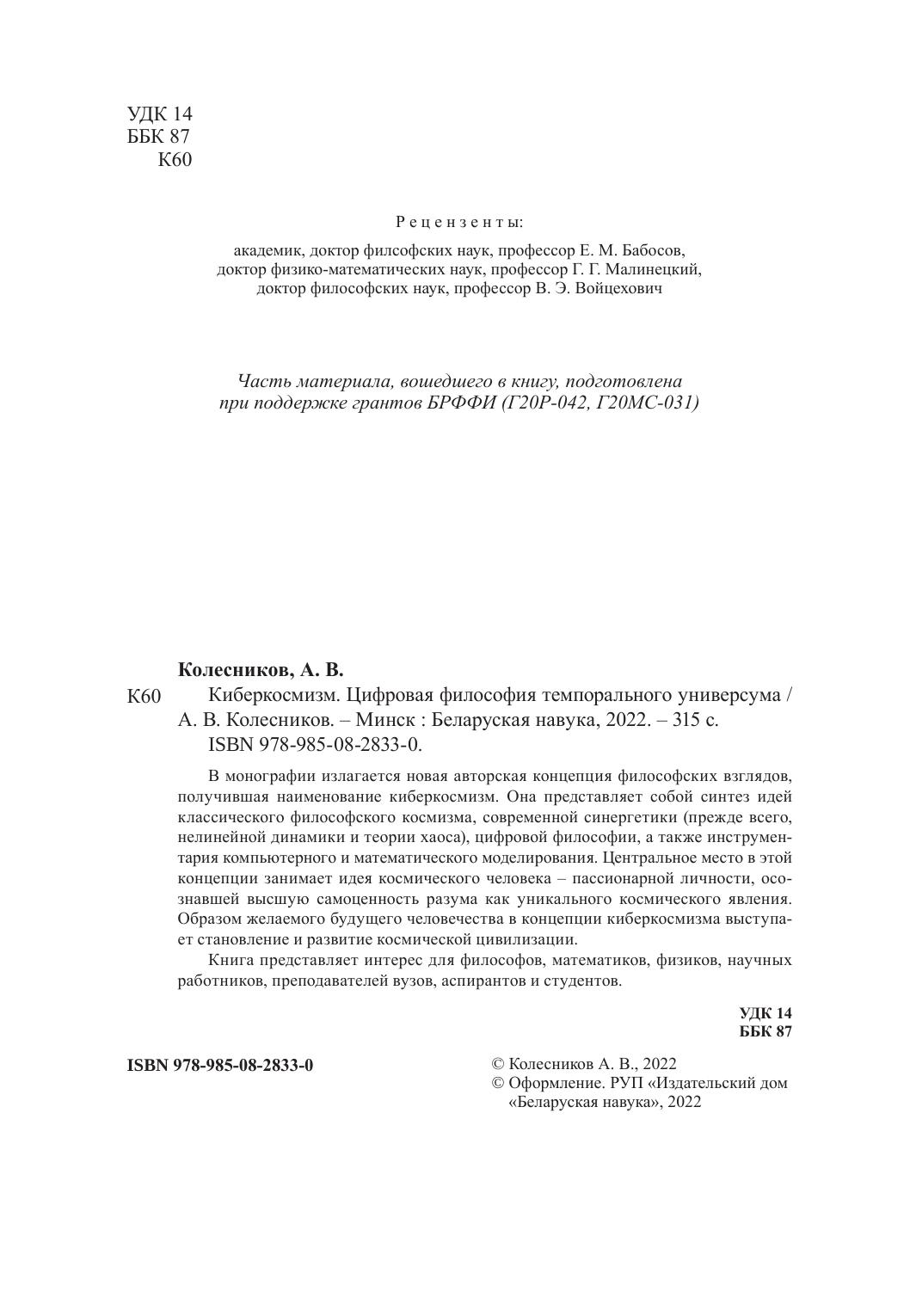 УДК 14
ББК 87
К60

Рецензенты:

академик, доктор филсофских наук, профессор Е. М. Бабосов,
доктор физико-математических наук, профессор Г. Г. Малинецкий,
доктор философских наук, профессор В. Э. Войцехович

Часть материала, вошедшего в книгу, подготовлена при поддержке грантов БРФФИ (Г20Р-042, Г20МС-031)

Колесников, А. В.

К60 Киберкосмизм. Цифровая философия темпорального универсума / А. В. Колесников. – Минск : Беларуская навука, 2022. – 315 с.
ISBN 978-985-08-2833-0.

В монографии излагается новая авторская концепция философских взглядов, получившая наименование киберкосмизм. Она представляет собой синтез идей классического философского космизма, современной синергетики (прежде всего, нелинейной динамики и теории хаоса), цифровой философии, а также инструментария компьютерного и математического моделирования. Центральное место в этой концепции занимает идея космического человека – пассионарной личности, осознавшей высшую самоценность разума как уникального космического явления. Образом желаемого будущего человечества в концепции киберкосмизма выступает становление и развитие космической цивилизации.

Книга представляет интерес для философов, математиков, физиков, научных работников, преподавателей вузов, аспирантов и студентов.

УДК 14
ББК 87

ISBN 978-985-08-2833-0

© Колесников А. В., 2022
© Оформление. РУП «Издательский дом «Беларуская навука», 2022